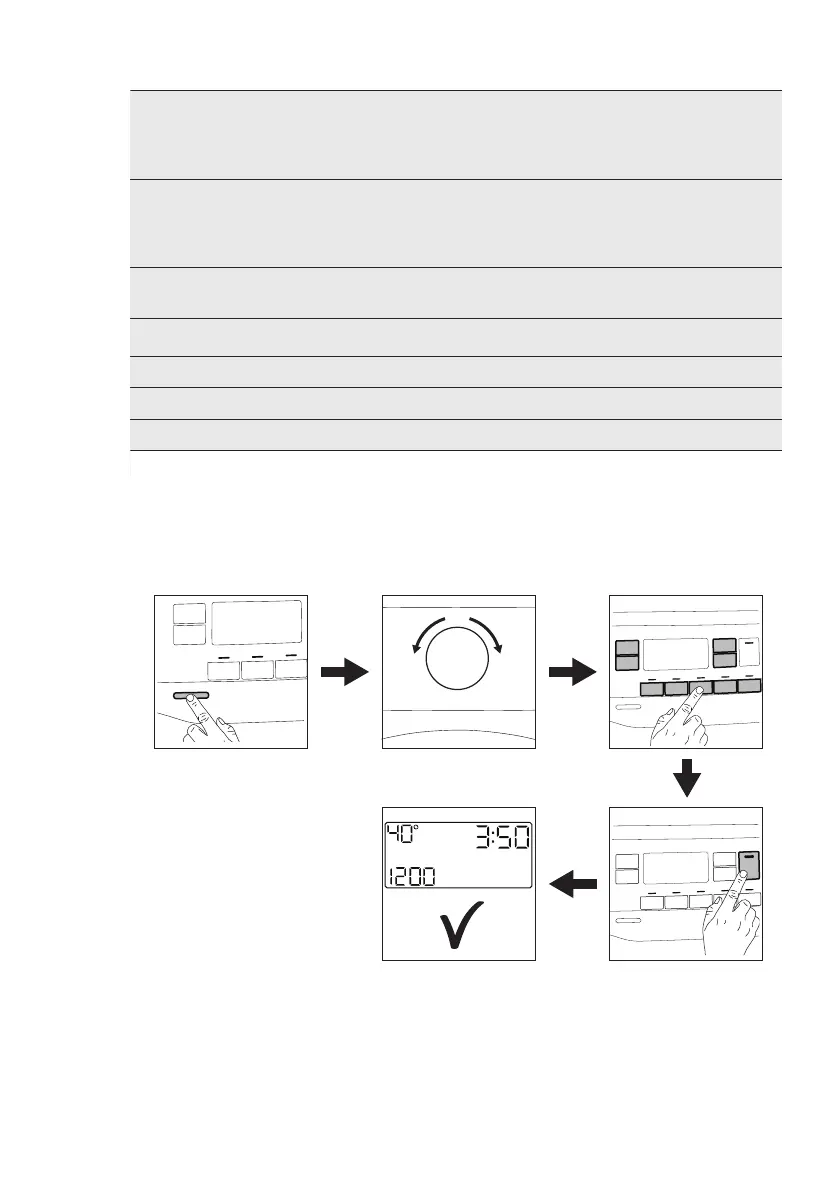 40°
3:50
1200